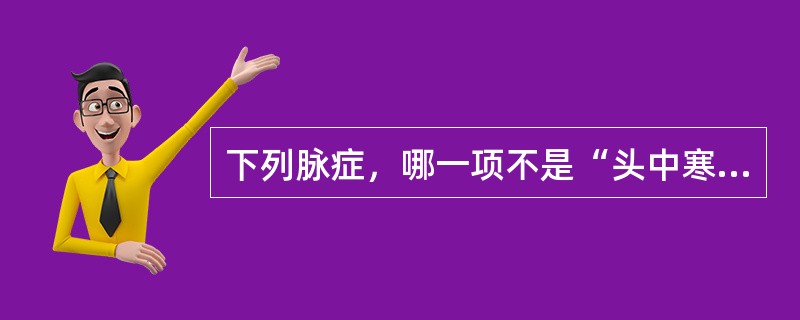 下列脉症，哪一项不是“头中寒...